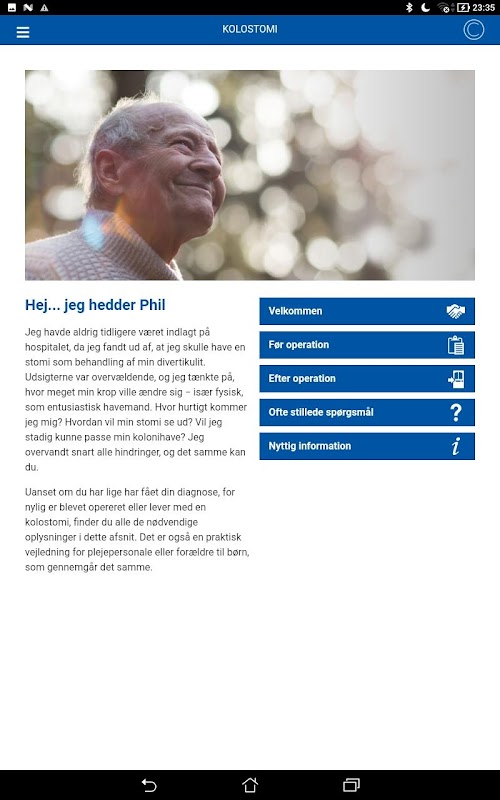 23:35

KOLOSTOMI

Hej... jeg hedder Phil

Jeg havde aldrig tidligere været indlagt på hospitalet, da jeg fandt ud af, at jeg skulle have en stomi som behandling af min divertikulit. Udsigterne var overvældende, og jeg tænkte på, hvor meget min krop ville ændre sig – især fysisk, som entusiastisk havemand. Hvor hurtigt kommer jeg mig? Hvordan vil min stomi se ud? Vil jeg stadig kunne passe min kolonihave? Jeg overvandt snart alle hindringer, og det samme kan du.

Uanset om du har lige har fået din diagnose, for nylig er blevet opereret eller lever med en kolostomi, finder du alle de nødvendige oplysninger i dette afsnit. Det er også en praktisk vejledning for plejepersonale eller forældre til børn, som gennemgår det samme.

Velkommen

Før operation

Efter operation

Ofte stillede spørgsmål

Nyttig information